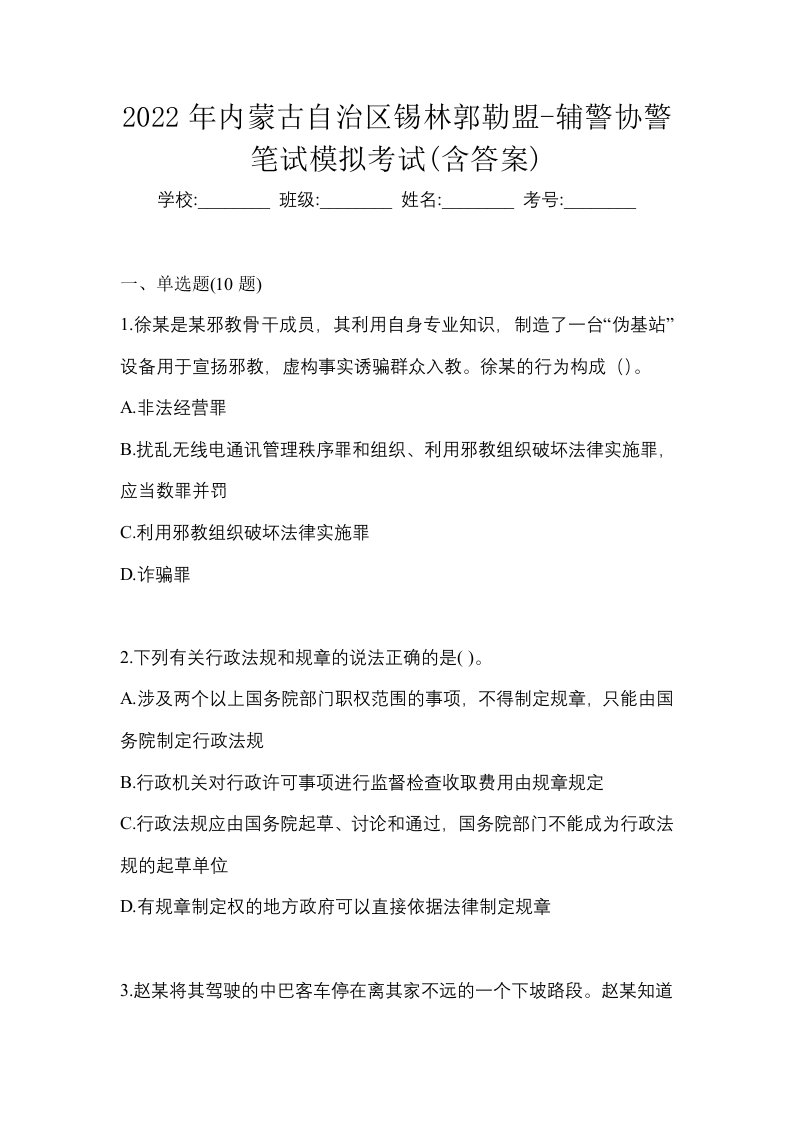 2022 年内蒙古自治区锡林郭勒盟-辅警协警笔试模拟考试(含答案)

学校:________ 班级:________ 姓名:________ 考号:________

一、单选题(10 题)

1.徐某是某邪教骨干成员，其利用自身专业知识，制造了一台“伪基站”设备用于宣扬邪教，虚构事实诱骗群众入教。徐某的行为构成（）。

A.非法经营罪

B.扰乱无线电通讯管理秩序罪和组织、利用邪教组织破坏法律实施罪，应当数罪并罚

C.利用邪教组织破坏法律实施罪

D.诈骗罪

2.下列有关行政法规和规章的说法正确的是( )。

A.涉及两个以上国务院部门职权范围的事项，不得制定规章，只能由国务院制定行政法规

B.行政机关对行政许可事项进行监督检查收取费用由规章规定

C.行政法规应由国务院起草、讨论和通过，国务院部门不能成为行政法规的起草单位

D.有规章制定权的地方政府可以直接依据法律制定规章

3.赵某将其驾驶的中巴客车停在离其家不远的一个下坡路段。赵某知道